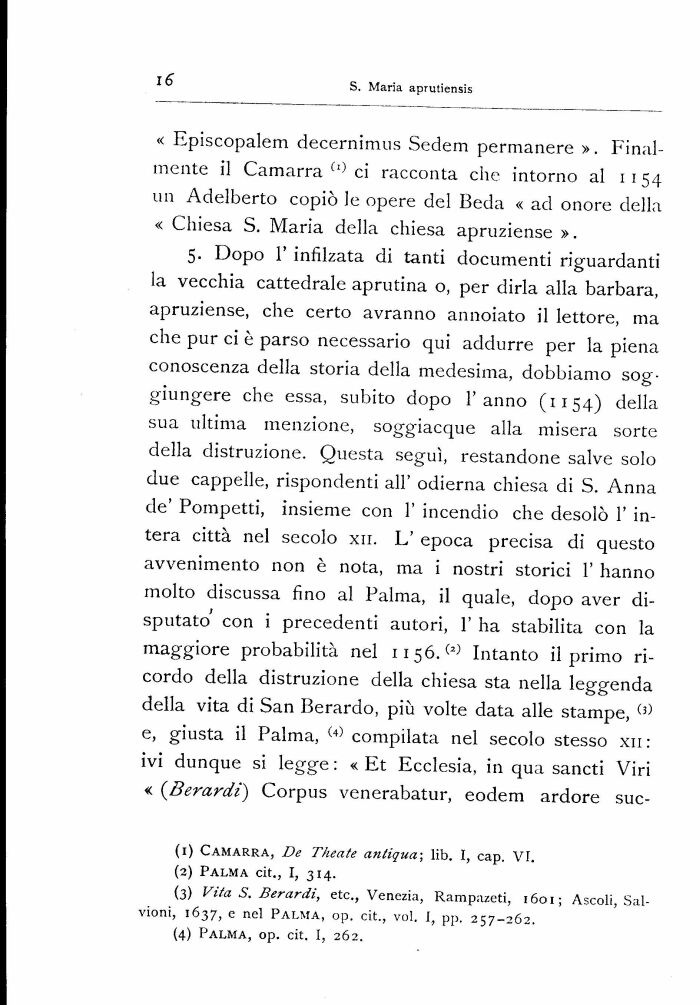 16 S. Maria aprutiensis

« Episcopalem decernimus Sedem permanere ». Finalmente il Camarra (1) ci racconta che intorno al 1154 un Adelberto copiò le opere del Beda « ad onore della « Chiesa S. Maria della chiesa apruziense ».

5. Dopo l' infilzata di tanti documenti riguardanti la vecchia cattedrale aprutina o, per dirla alla barbara, apruziense, che certo avranno annoiato il lettore, ma che pur ci è parso necessario qui addurre per la piena conoscenza della storia della medesima, dobbiamo soggiungere che essa, subito dopo l' anno (1154) della sua ultima menzione, soggiacque alla misera sorte della distruzione. Questa seguì, restandone salve solo due cappelle, rispondenti all' odierna chiesa di S. Anna de' Pompetti, insieme con l' incendio che desolò l' intera città nel secolo XII. L' epoca precisa di questo avvenimento non è nota, ma i nostri storici l' hanno molto discussa fino al Palma, il quale, dopo aver disputato con i precedenti autori, l' ha stabilita con la maggiore probabilità nel 1156. (2) Intanto il primo ricordo della distruzione della chiesa sta nella leggenda della vita di San Berardo, più volte data alle stampe, (3) e, giusta il Palma, (4) compilata nel secolo stesso XII: ivi dunque si legge: « Et Ecclesia, in qua sancti Viri « (Berardi) Corpus venerabatur, eodem ardore suc-

(1) CAMARRA, De Theate antiqua; lib. I, cap. VI.
(2) PALMA cit., I, 314.
(3) Vita S. Berardi, etc., Venezia, Rampazeti, 1601; Ascoli, Salvioni, 1637, e nel PALMA, op. cit., vol. I, pp. 257-262.
(4) PALMA, op. cit. I, 262.